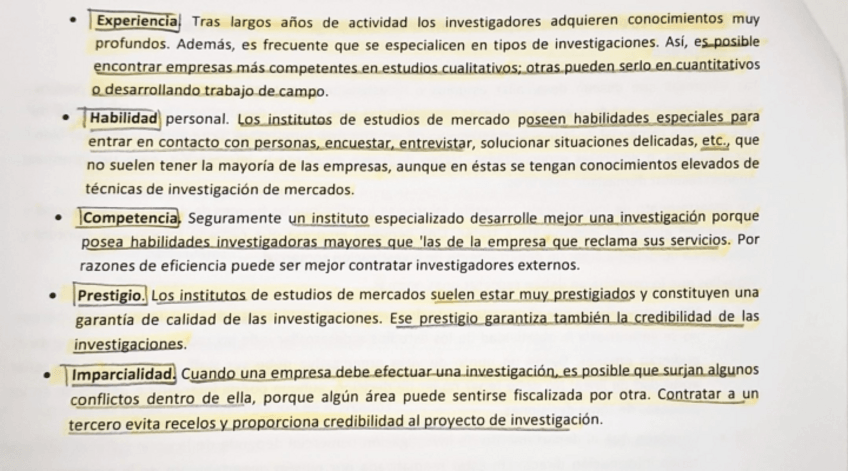 • Experiencia. Tras largos años de actividad los investigadores adquieren conocimientos muy profundos. Además, es frecuente que se especialicen en tipos de investigaciones. Así, es posible encontrar empresas más competentes en estudios cualitativos; otras pueden serlo en cuantitativos o desarrollando trabajo de campo.

• Habilidad personal. Los institutos de estudios de mercado poseen habilidades especiales para entrar en contacto con personas, encuestar, entrevistar, solucionar situaciones delicadas, etc., que no suelen tener la mayoría de las empresas, aunque en éstas se tengan conocimientos elevados de técnicas de investigación de mercados.

• Competencia. Seguramente un instituto especializado desarrolle mejor una investigación porque posea habilidades investigadoras mayores que 'las de la empresa que reclama sus servicios. Por razones de eficiencia puede ser mejor contratar investigadores externos.

• Prestigio. Los institutos de estudios de mercados suelen estar muy prestigiados y constituyen una garantía de calidad de las investigaciones. Ese prestigio garantiza también la credibilidad de las investigaciones.

• Imparcialidad. Cuando una empresa debe efectuar una investigación, es posible que surjan algunos conflictos dentro de ella, porque algún área puede sentirse fiscalizada por otra. Contratar a un tercero evita recelos y proporciona credibilidad al proyecto de investigación.